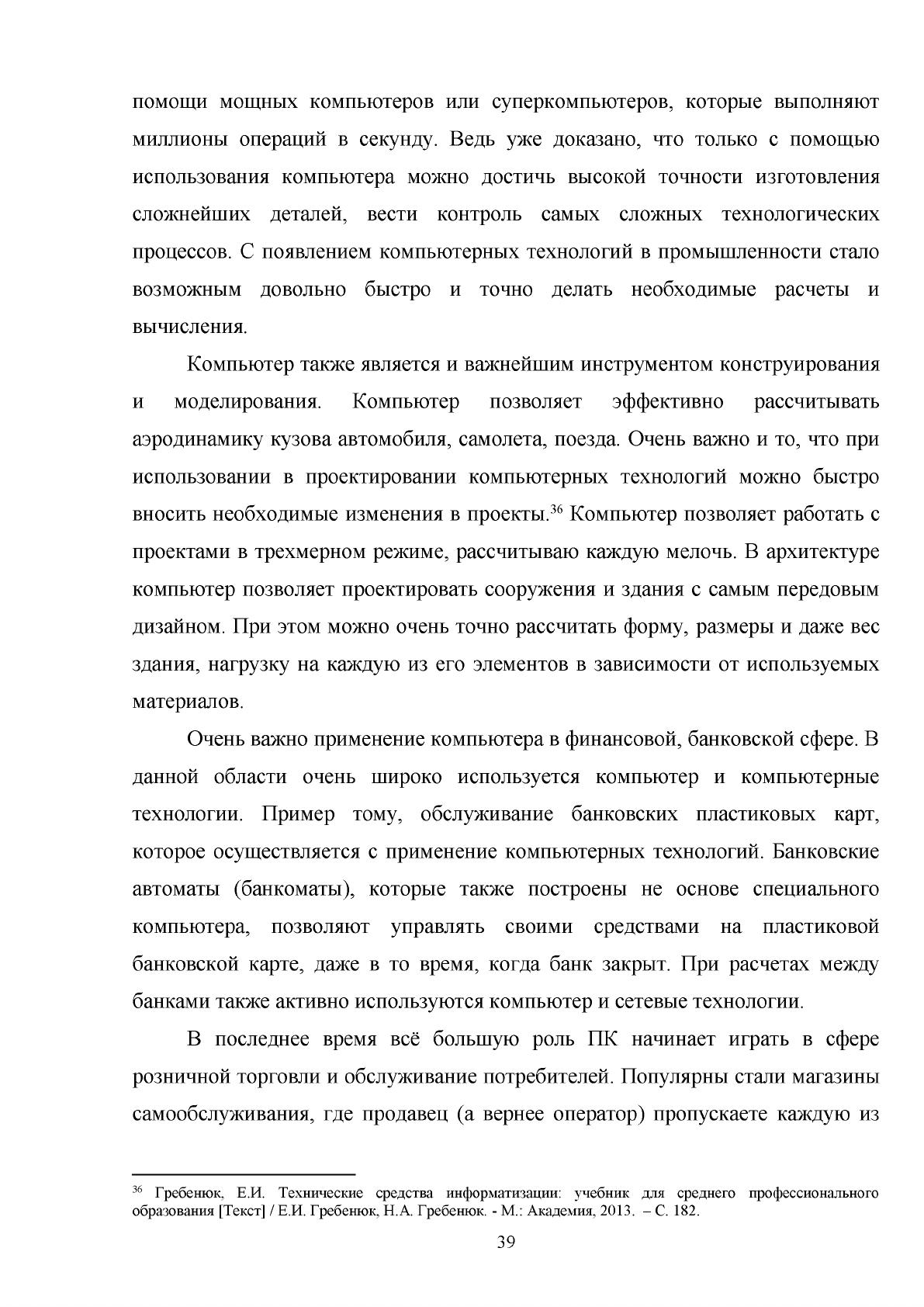 помощи мощных компьютеров или суперкомпьютеров, которые выполняют миллионы операций в секунду. Ведь уже доказано, что только с помощью использования компьютера можно достичь высокой точности изготовления сложнейших деталей, вести контроль самых сложных технологических процессов. С появлением компьютерных технологий в промышленности стало возможным довольно быстро и точно делать необходимые расчеты и вычисления.

Компьютер также является и важнейшим инструментом конструирования и моделирования. Компьютер позволяет эффективно рассчитывать аэродинамику кузова автомобиля, самолета, поезда. Очень важно и то, что при использовании в проектировании компьютерных технологий можно быстро вносить необходимые изменения в проекты.$^{36}$ Компьютер позволяет работать с проектами в трехмерном режиме, рассчитываю каждую мелочь. В архитектуре компьютер позволяет проектировать сооружения и здания с самым передовым дизайном. При этом можно очень точно рассчитать форму, размеры и даже вес здания, нагрузку на каждую из его элементов в зависимости от используемых материалов.

Очень важно применение компьютера в финансовой, банковской сфере. В данной области очень широко используется компьютер и компьютерные технологии. Пример тому, обслуживание банковских пластиковых карт, которое осуществляется с применение компьютерных технологий. Банковские автоматы (банкоматы), которые также построены не основе специального компьютера, позволяют управлять своими средствами на пластиковой банковской карте, даже в то время, когда банк закрыт. При расчетах между банками также активно используются компьютер и сетевые технологии.

В последнее время всё большую роль ПК начинает играть в сфере розничной торговли и обслуживание потребителей. Популярны стали магазины самообслуживания, где продавец (а вернее оператор) пропускаете каждую из

$^{36}$ Гребенюк, Е.И. Технические средства информатизации: учебник для среднего профессионального образования [Текст] / Е.И. Гребенюк, Н.А. Гребенюк. - М.: Академия, 2013. – С. 182.

39